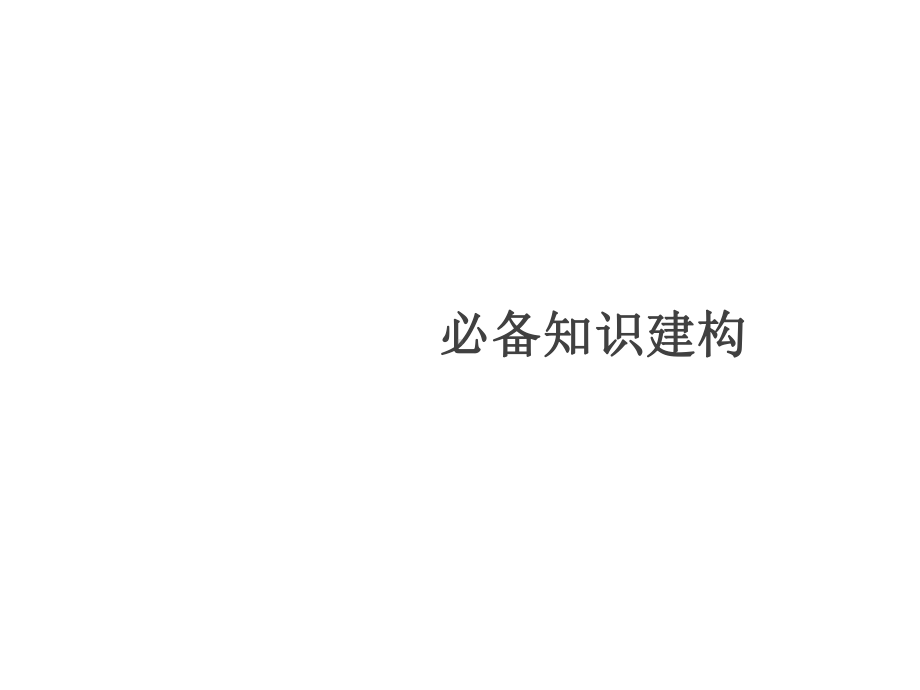 必备知识建构